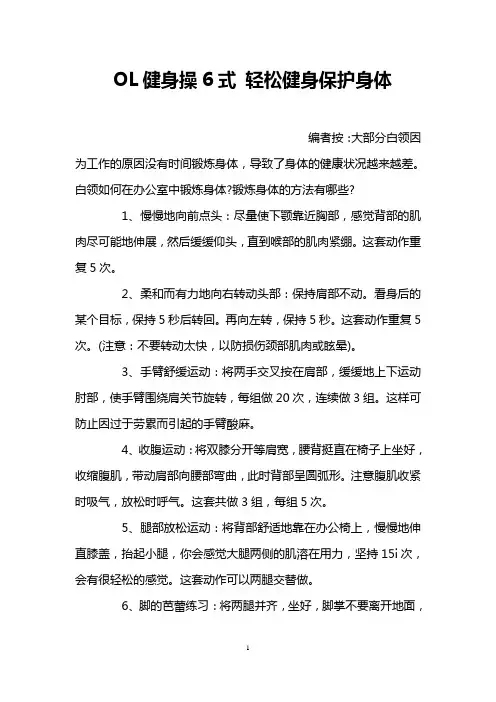 OL 健身操 6 式 轻松健身保护身体

编者按：大部分白领因为工作的原因没有时间锻炼身体，导致了身体的健康状况越来越差。白领如何在办公室中锻炼身体?锻炼身体的方法有哪些?

1、慢慢地向前点头：尽量使下颚靠近胸部，感觉背部的肌肉尽可能地伸展，然后缓缓仰头，直到喉部的肌肉紧绷。这套动作重复 5 次。

2、柔和而有力地向右转动头部：保持肩部不动。看身后的某个目标，保持 5 秒后转回。再向左转，保持 5 秒。这套动作重复 5 次。(注意：不要转动太快，以防损伤颈部肌肉或眩晕)。

3、手臂舒缓运动：将两手交叉按在肩部，缓缓地上下运动肘部，使手臂围绕肩关节旋转，每组做 20 次，连续做 3 组。这样可防止因过于劳累而引起的手臂酸麻。

4、收腹运动：将双膝分开等肩宽，腰背挺直在椅子上坐好，收缩腹肌，带动肩部向腰部弯曲，此时背部呈圆弧形。注意腹肌收紧时吸气，放松时呼气。这套共做 3 组，每组 5 次。

5、腿部放松运动：将背部舒适地靠在办公椅上，慢慢地伸直膝盖，抬起小腿，你会感觉大腿两侧的肌溶在用力，坚持 15i 次，会有很轻松的感觉。这套动作可以两腿交替做。

6、脚的芭蕾练习：将两腿并齐，坐好，脚掌不要离开地面，

1